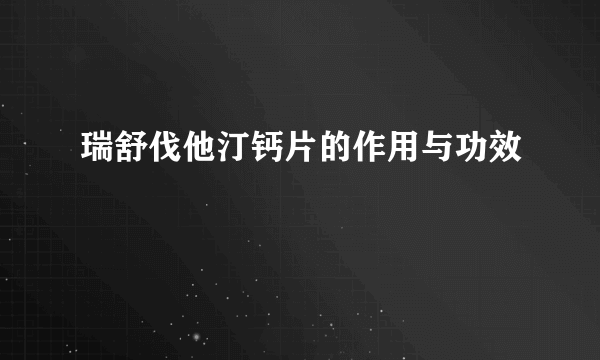 瑞舒伐他汀钙片的作用与功效